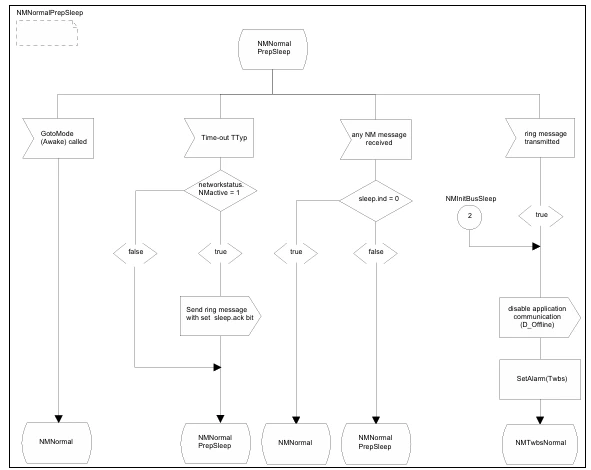 NMNormalPrepSleep

NMNormal PrepSleep

GotoMode (Awake) called

Time-out TTyp

any NM message received

ring message transmitted

networkstatus. NMactive = 1

sleep.ind = 0

NMInitBusSleep

2

true

false

true

true

false

Send ring message with set sleep.ack bit

disable application communication (D_Offline)

SetAlarm(Twbs)

NMNormal

NMNormal PrepSleep

NMNormal

NMNormal PrepSleep

NMTwbsNormal